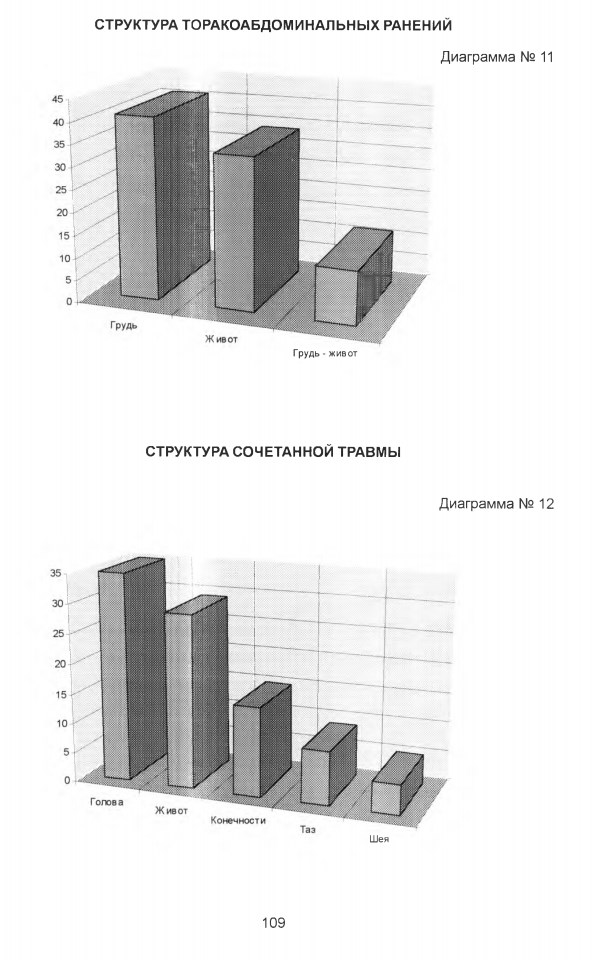 СТРУКТУРА ТОРАКОАБДОМИНАЛЬНЫХ РАНЕНИЙ

Диаграмма № 11

45
40
35
30
25
20
15
10
5
0

Грудь
Живот
Грудь - живот

СТРУКТУРА СОЧЕТАННОЙ ТРАВМЫ

Диаграмма № 12

35
30
25
20
15
10
5
0

Голова
Живот
Конечности
Таз
Шея

109